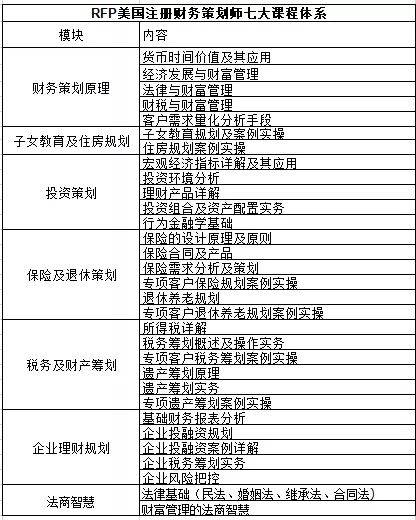 RFP美国注册财务策划师七大课程体系

| 模块 | 内容 |
|---|---|
| 财务策划原理 | 货币时间价值及其应用 |
| | 经济发展与财富管理 |
| | 法律与财富管理 |
| | 财税与财富管理 |
| | 客户需求量化分析手段 |
| 子女教育及住房规划 | 子女教育规划及案例实操 |
| | 住房规划案例实操 |
| 投资策划 | 宏观经济指标详解及其应用 |
| | 投资环境分析 |
| | 理财产品详解 |
| | 投资组合及资产配置实务 |
| | 行为金融学基础 |
| 保险及退休策划 | 保险的设计原理及原则 |
| | 保险合同及产品 |
| | 保险需求分析及策划 |
| | 专项客户保险规划案例实操 |
| | 退休养老规划 |
| | 专项客户退休养老规划案例实操 |
| 税务及财产筹划 | 所得税详解 |
| | 税务筹划概述及操作实务 |
| | 专项客户税务筹划案例实操 |
| | 遗产筹划原理 |
| | 遗产筹划实务 |
| | 专项遗产筹划案例实操 |
| 企业理财规划 | 基础财务报表分析 |
| | 企业投融资规划 |
| | 企业投融资案例详解 |
| | 企业税务筹划实务 |
| | 企业风险把控 |
| 法商智慧 | 法律基础（民法、婚姻法、继承法、合同法） |
| | 财富管理的法商智慧 |